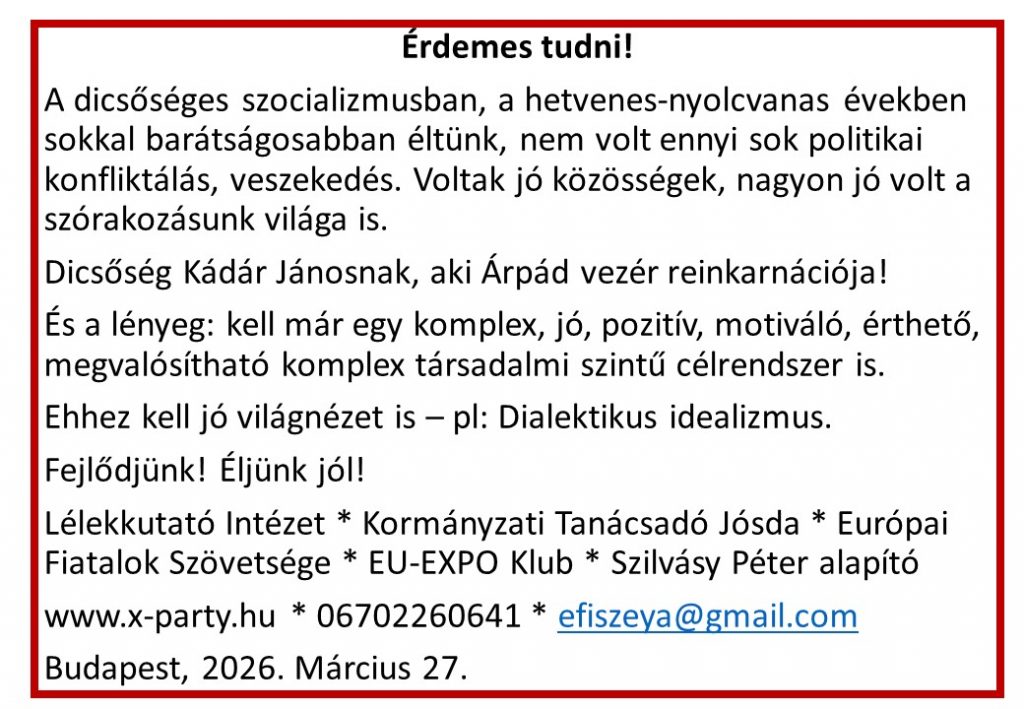 Érdemes tudni!

A dicsőséges szocializmusban, a hetvenes-nyolcvanas években sokkal barátságosabban éltünk, nem volt ennyi sok politikai konfliktálás, veszekedés. Voltak jó közösségek, nagyon jó volt a szórakozásunk világa is.

Dicsőség Kádár Jánosnak, aki Árpád vezér reinkarnációja!

És a lényeg: kell már egy komplex, jó, pozitív, motiváló, érthető, megvalósítható komplex társadalmi szintű célrendszer is.

Ehhez kell jó világnézet is – pl: Dialektikus idealizmus.

Fejlődjünk! Éljünk jól!

Lélekkutató Intézet * Kormányzati Tanácsadó Jósda * Európai Fiatalok Szövetsége * EU-EXPO Klub * Szilvásy Péter alapító

www.x-party.hu * 06702260641 * efiszeya@gmail.com

Budapest, 2026. Március 27.